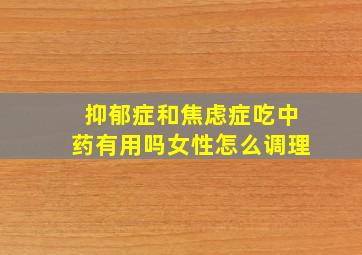 抑郁症和焦虑症吃中药有用吗女性怎么调理